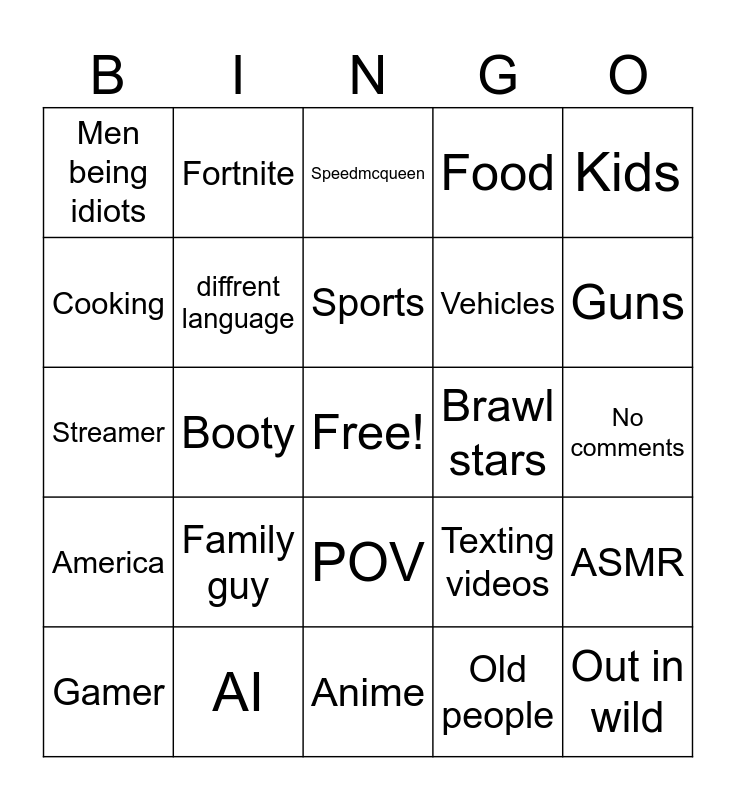 | B | I | N | G | O |
|---|---|---|---|---|
| Men being idiots | Fortnite | Speedmcqueen | Food | Kids |
| Cooking | diffrent language | Sports | Vehicles | Guns |
| Streamer | Booty | Free! | Brawl stars | No comments |
| America | Family guy | POV | Texting videos | ASMR |
| Gamer | AI | Anime | Old people | Out in wild |